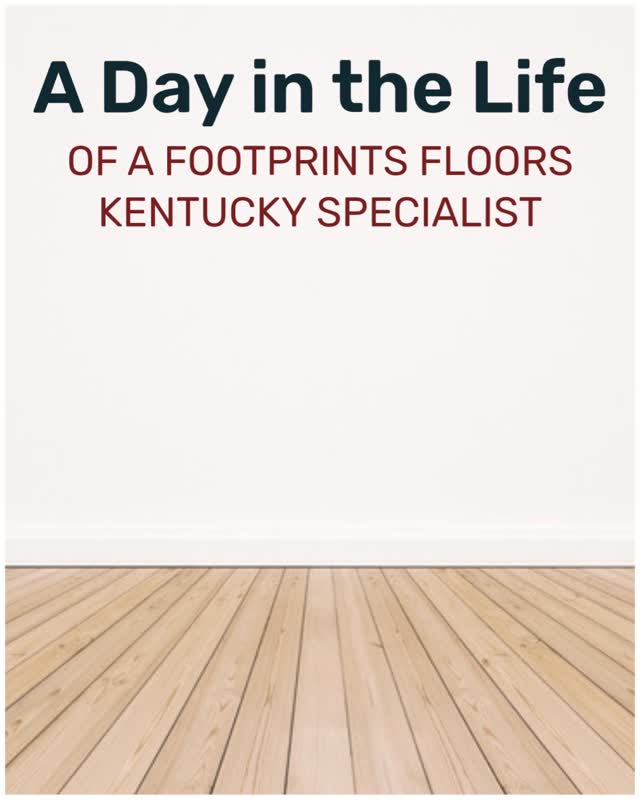 A Day in the Life

OF A FOOTPRINTS FLOORS KENTUCKY SPECIALIST